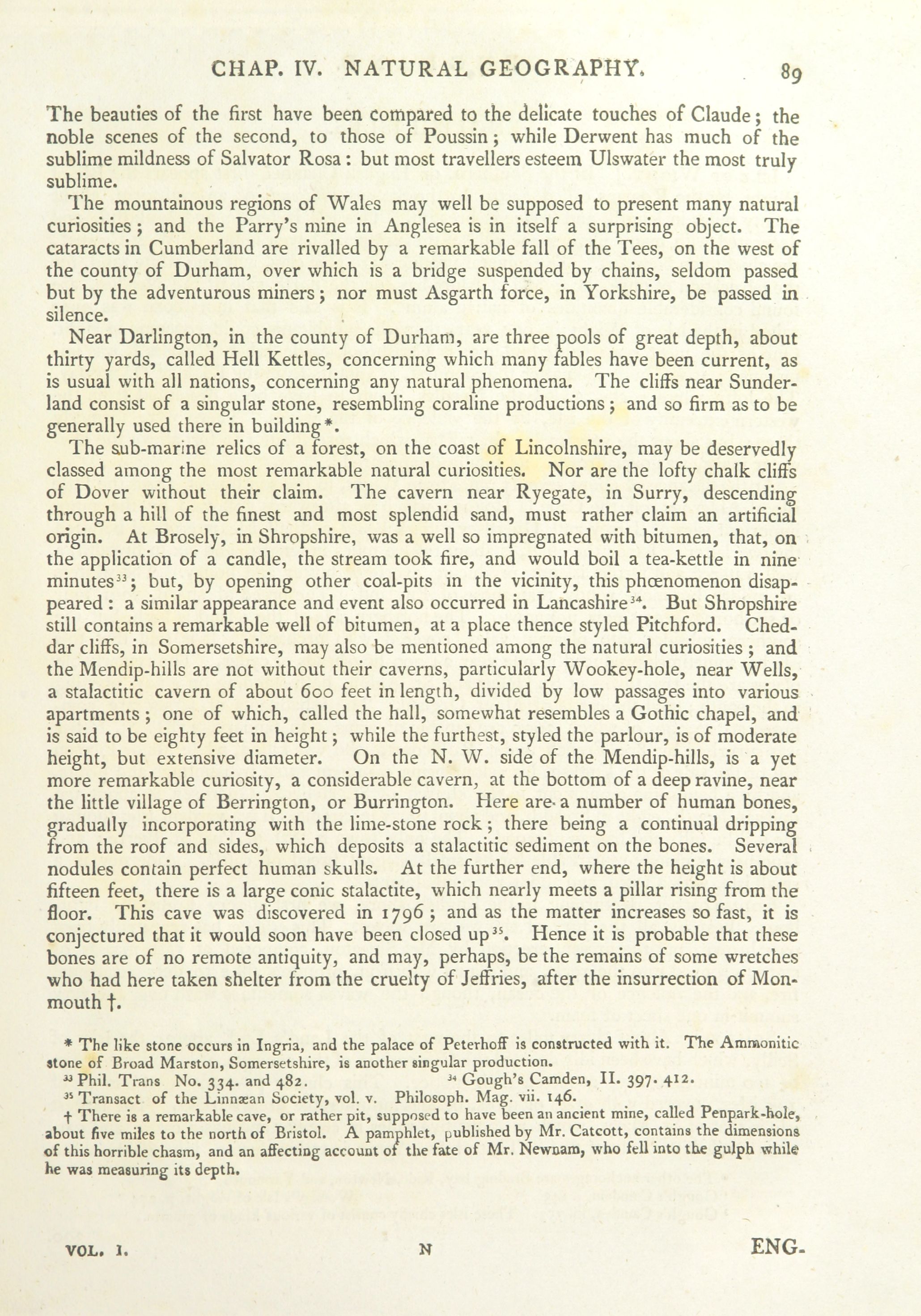 CHAP. IV. NATURAL GEOGRAPHY. 89

The beauties of the first have been compared to the delicate touches of Claude; the noble scenes of the second, to those of Poussin; while Derwent has much of the sublime mildness of Salvator Rosa: but most travellers esteem Ulswater the most truly sublime.

The mountainous regions of Wales may well be supposed to present many natural curiosities; and the Parry's mine in Anglesea is in itself a surprising object. The cataracts in Cumberland are rivalled by a remarkable fall of the Tees, on the west of the county of Durham, over which is a bridge suspended by chains, seldom passed but by the adventurous miners; nor must Asgarth force, in Yorkshire, be passed in silence.

Near Darlington, in the county of Durham, are three pools of great depth, about thirty yards, called Hell Kettles, concerning which many fables have been current, as is usual with all nations, concerning any natural phenomena. The cliffs near Sunderland consist of a singular stone, resembling coraline productions; and so firm as to be generally used there in building*.

The sub-marine relics of a forest, on the coast of Lincolnshire, may be deservedly classed among the most remarkable natural curiosities. Nor are the lofty chalk cliffs of Dover without their claim. The cavern near Ryegate, in Surry, descending through a hill of the finest and most splendid sand, must rather claim an artificial origin. At Brosely, in Shropshire, was a well so impregnated with bitumen, that, on the application of a candle, the stream took fire, and would boil a tea-kettle in nine minutes$^{33}$; but, by opening other coal-pits in the vicinity, this phœnomenon disappeared: a similar appearance and event also occurred in Lancashire$^{34}$. But Shropshire still contains a remarkable well of bitumen, at a place thence styled Pitchford. Cheddar cliffs, in Somersetshire, may also be mentioned among the natural curiosities; and the Mendip-hills are not without their caverns, particularly Wookey-hole, near Wells, a stalactitic cavern of about 600 feet in length, divided by low passages into various apartments; one of which, called the hall, somewhat resembles a Gothic chapel, and is said to be eighty feet in height; while the furthest, styled the parlour, is of moderate height, but extensive diameter. On the N. W. side of the Mendip-hills, is a yet more remarkable curiosity, a considerable cavern, at the bottom of a deep ravine, near the little village of Berrington, or Burrington. Here are a number of human bones, gradually incorporating with the lime-stone rock; there being a continual dripping from the roof and sides, which deposits a stalactitic sediment on the bones. Several nodules contain perfect human skulls. At the further end, where the height is about fifteen feet, there is a large conic stalactite, which nearly meets a pillar rising from the floor. This cave was discovered in 1796; and as the matter increases so fast, it is conjectured that it would soon have been closed up$^{35}$. Hence it is probable that these bones are of no remote antiquity, and may, perhaps, be the remains of some wretches who had here taken shelter from the cruelty of Jeffries, after the insurrection of Monmouth †.

* The like stone occurs in Ingria, and the palace of Peterhoff is constructed with it. The Ammonitic stone of Broad Marston, Somersetshire, is another singular production.

$^{33}$ Phil. Trans No. 334. and 482. $^{34}$ Gough's Camden, II. 397. 412.

$^{35}$ Transact of the Linnæan Society, vol. v. Philosoph. Mag. vii. 146.

† There is a remarkable cave, or rather pit, supposed to have been an ancient mine, called Penpark-hole, about five miles to the north of Bristol. A pamphlet, published by Mr. Catcott, contains the dimensions of this horrible chasm, and an affecting account of the fate of Mr. Newnam, who fell into the gulph while he was measuring its depth.

VOL. I. N ENG-